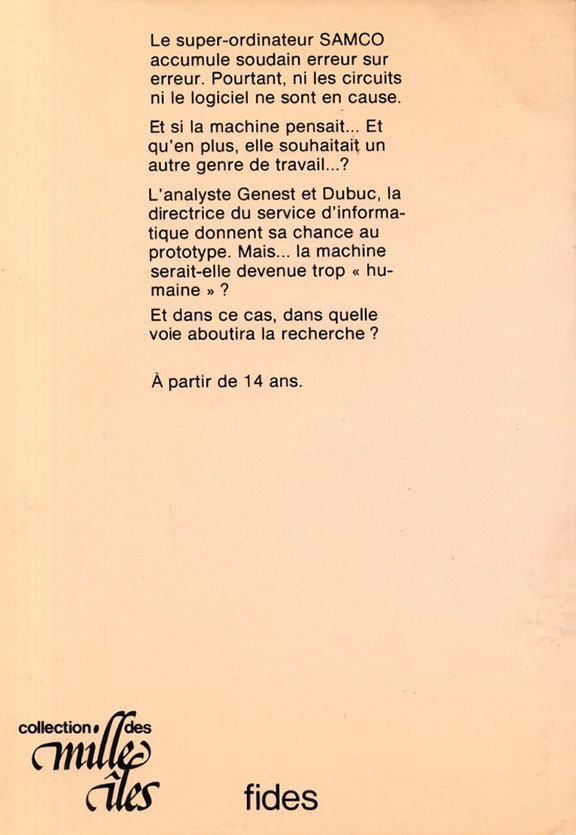 Le super-ordinateur SAMCO accumule soudain erreur sur erreur. Pourtant, ni les circuits ni le logiciel ne sont en cause.

Et si la machine pensait... Et qu'en plus, elle souhaitait un autre genre de travail...?

L'analyste Genest et Dubuc, la directrice du service d'informatique donnent sa chance au prototype. Mais... la machine serait-elle devenue trop « humaine » ?

Et dans ce cas, dans quelle voie aboutira la recherche ?

À partir de 14 ans.

collection des mille îles

fides